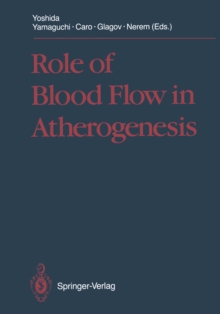 Yoshida
Yamaguchi · Caro · Glagov · Nerem (Eds.)

Role of Blood Flow in Atherogenesis

Springer-Verlag